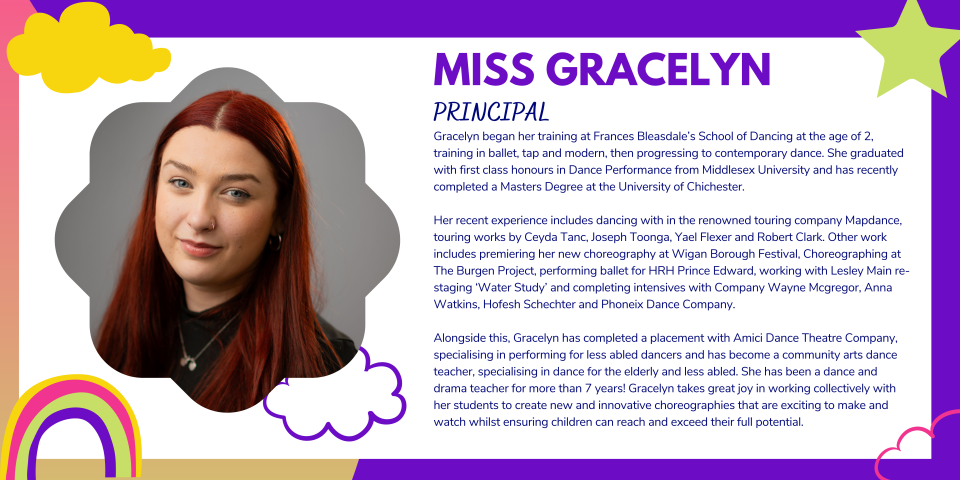 MISS GRACELYN

PRINCIPAL

Gracelyn began her training at Frances Bleasdale's School of Dancing at the age of 2, training in ballet, tap and modern, then progressing to contemporary dance. She graduated with first class honours in Dance Performance from Middlesex University and has recently completed a Masters Degree at the University of Chichester.

Her recent experience includes dancing with in the renowned touring company Mapdance, touring works by Ceyda Tanc, Joseph Toonga, Yael Flexer and Robert Clark. Other work includes premiering her new choreography at Wigan Borough Festival, Choreographing at The Burgen Project, performing ballet for HRH Prince Edward, working with Lesley Main re-staging 'Water Study' and completing intensives with Company Wayne Mcgregor, Anna Watkins, Hofesh Schechter and Phoneix Dance Company.

Alongside this, Gracelyn has completed a placement with Amici Dance Theatre Company, specialising in performing for less abled dancers and has become a community arts dance teacher, specialising in dance for the elderly and less abled. She has been a dance and drama teacher for more than 7 years! Gracelyn takes great joy in working collectively with her students to create new and innovative choreographies that are exciting to make and watch whilst ensuring children can reach and exceed their full potential.